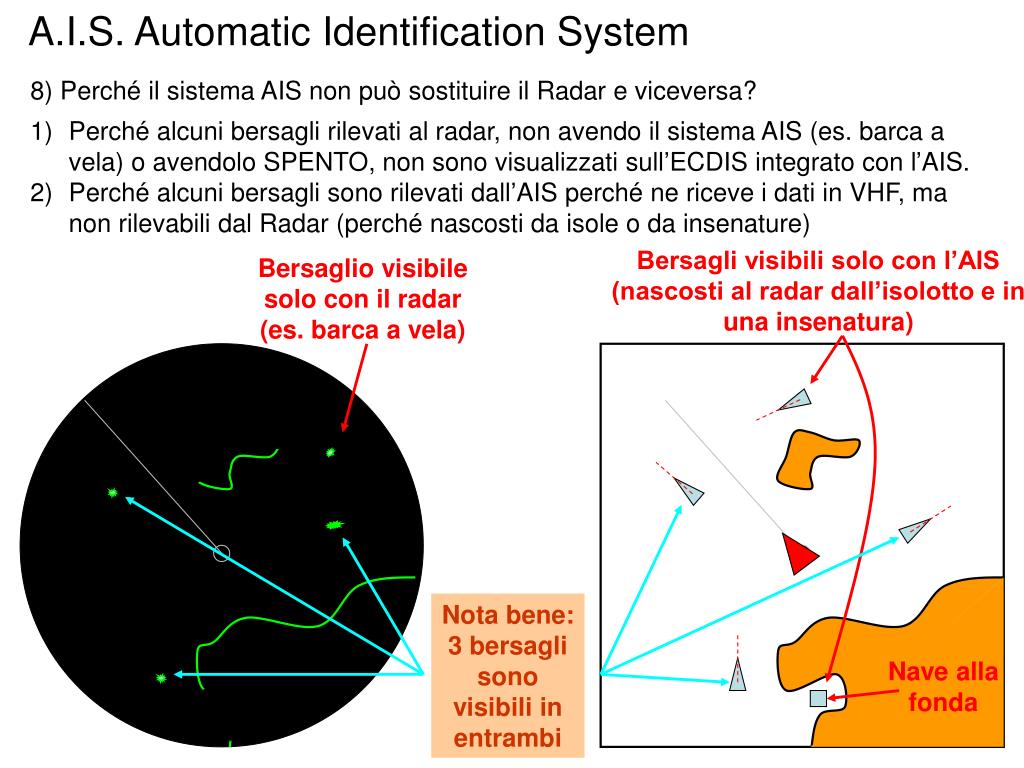 A.I.S. Automatic Identification System

8) Perché il sistema AIS non può sostituire il Radar e viceversa?

1) Perché alcuni bersagli rilevati al radar, non avendo il sistema AIS (es. barca a vela) o avendolo SPENTO, non sono visualizzati sull'ECDIS integrato con l'AIS.

2) Perché alcuni bersagli sono rilevati dall'AIS perché ne riceve i dati in VHF, ma non rilevabili dal Radar (perché nascosti da isole o da insenature)

Bersaglio visibile solo con il radar (es. barca a vela)

Bersagli visibili solo con l'AIS (nascosti al radar dall'isolotto e in una insenatura)

Nota bene: 3 bersagli sono visibili in entrambi

Nave alla fonda